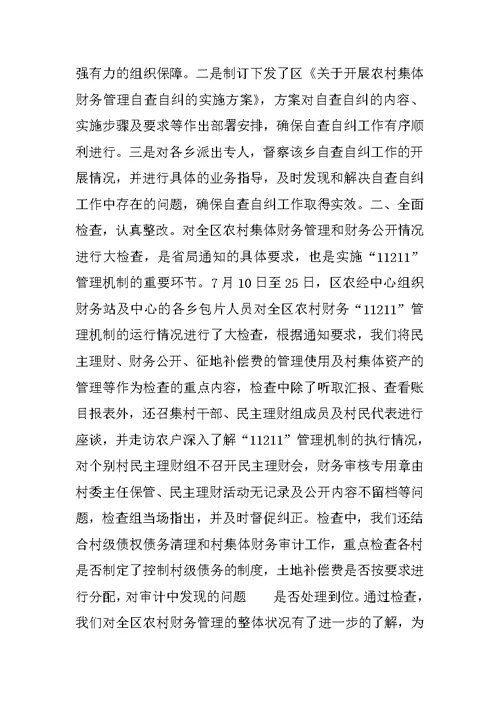 强有力的组织保障。二是制订下发了区《关于开展农村集体财务管理自查自纠的实施方案》，方案对自查自纠的内容、实施步骤及要求等作出部署安排，确保自查自纠工作有序顺利进行。三是对各乡派出专人，督察该乡自查自纠工作的开展情况，并进行具体的业务指导，及时发现和解决自查自纠工作中存在的问题，确保自查自纠工作取得实效。二、全面检查，认真整改。对全区农村集体财务管理和财务公开情况进行大检查，是省局通知的具体要求，也是实施“11211”管理机制的重要环节。7月10日至25日，区农经中心组织财务站及中心的各乡包片人员对全区农村财务“11211”管理机制的运行情况进行了大检查，根据通知要求，我们将民主理财、财务公开、征地补偿费的管理使用及村集体资产的管理等作为检查的重点内容，检查中除了听取汇报、查看账目报表外，还召集村干部、民主理财组成员及村民代表进行座谈，并走访农户深入了解“11211”管理机制的执行情况，对个别村民主理财组不召开民主理财会，财务审核专用章由村委主任保管、民主理财活动无记录及公开内容不留档等问题，检查组当场指出，并及时督促纠正。检查中，我们还结合村级债权债务清理和村集体财务审计工作，重点检查各村是否制定了控制村级债务的制度，土地补偿费是否按要求进行分配，对审计中发现的问题 是否处理到位。通过检查，我们对全区农村财务管理的整体状况有了进一步的了解，为